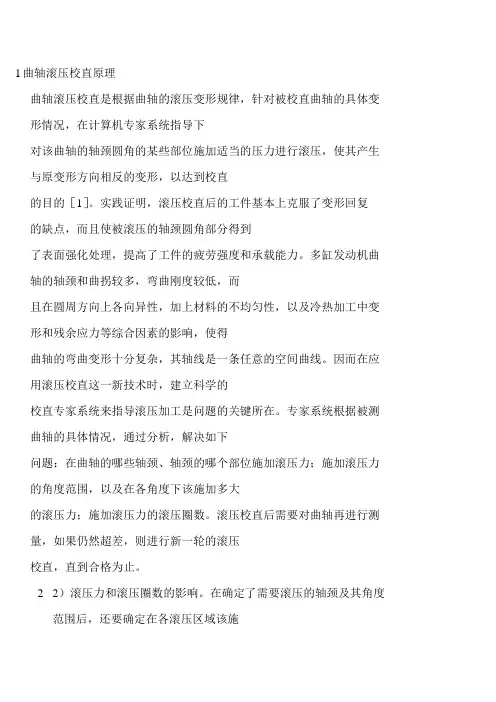 1 曲轴滚压校直原理

曲轴滚压校直是根据曲轴的滚压变形规律，针对被校直曲轴的具体变形情况，在计算机专家系统指导下

对该曲轴的轴颈圆角的某些部位施加适当的压力进行滚压，使其产生与原变形方向相反的变形，以达到校直

的目的［1］。实践证明，滚压校直后的工件基本上克服了变形回复的缺点，而且使被滚压的轴颈圆角部分得到

了表面强化处理，提高了工件的疲劳强度和承载能力。多缸发动机曲轴的轴颈和曲拐较多，弯曲刚度较低，而

且在圆周方向上各向异性，加上材料的不均匀性，以及冷热加工中变形和残余应力等综合因素的影响，使得

曲轴的弯曲变形十分复杂，其轴线是一条任意的空间曲线。因而在应用滚压校直这一新技术时，建立科学的

校直专家系统来指导滚压加工是问题的关键所在。专家系统根据被测曲轴的具体情况，通过分析，解决如下

问题：在曲轴的哪些轴颈、轴颈的哪个部位施加滚压力；施加滚压力的角度范围，以及在各角度下该施加多大

的滚压力；施加滚压力的滚压圈数。滚压校直后需要对曲轴再进行测量，如果仍然超差，则进行新一轮的滚压

校直，直到合格为止。

2 2）滚压力和滚压圈数的影响。在确定了需要滚压的轴颈及其角度范围后，还要确定在各滚压区域该施